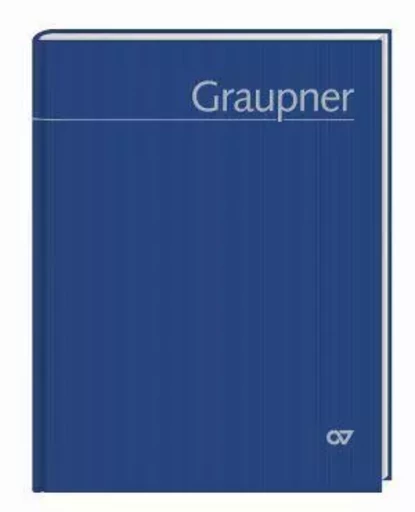 Graupner

CV